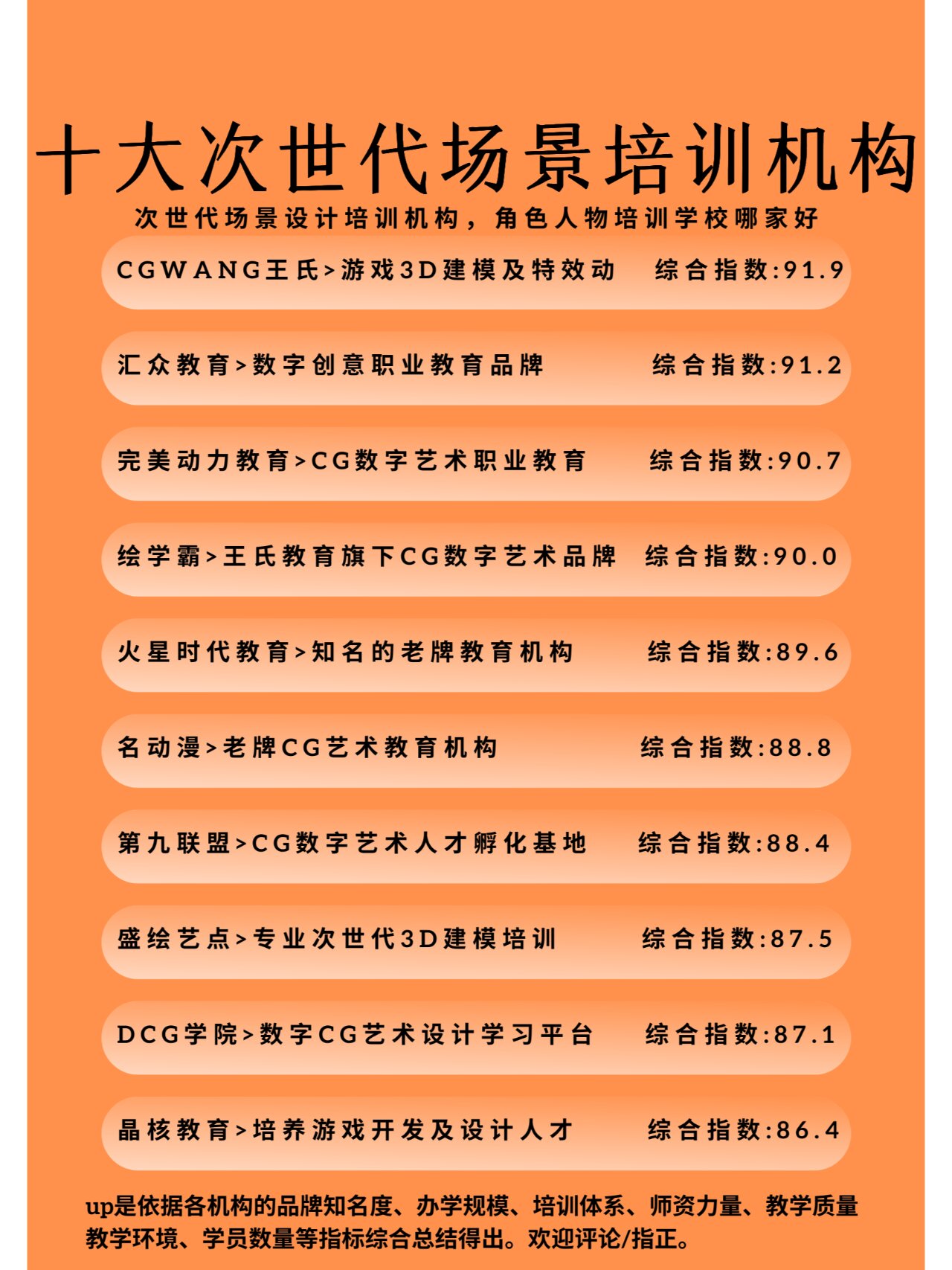 十大次世代场景培训机构

次世代场景设计培训机构，角色人物培训学校哪家好

CGWANG王氏>游戏3D建模及特效动 综合指数:91.9

汇众教育>数字创意职业教育品牌 综合指数:91.2

完美动力教育>CG数字艺术职业教育 综合指数:90.7

绘学霸>王氏教育旗下CG数字艺术品牌 综合指数:90.0

火星时代教育>知名的老牌教育机构 综合指数:89.6

名动漫>老牌CG艺术教育机构 综合指数:88.8

第九联盟>CG数字艺术人才孵化基地 综合指数:88.4

盛绘艺点>专业次世代3D建模培训 综合指数:87.5

DCG学院>数字CG艺术设计学习平台 综合指数:87.1

晶核教育>培养游戏开发及设计人才 综合指数:86.4

up是依据各机构的品牌知名度、办学规模、培训体系、师资力量、教学质量教学环境、学员数量等指标综合总结得出。欢迎评论/指正。